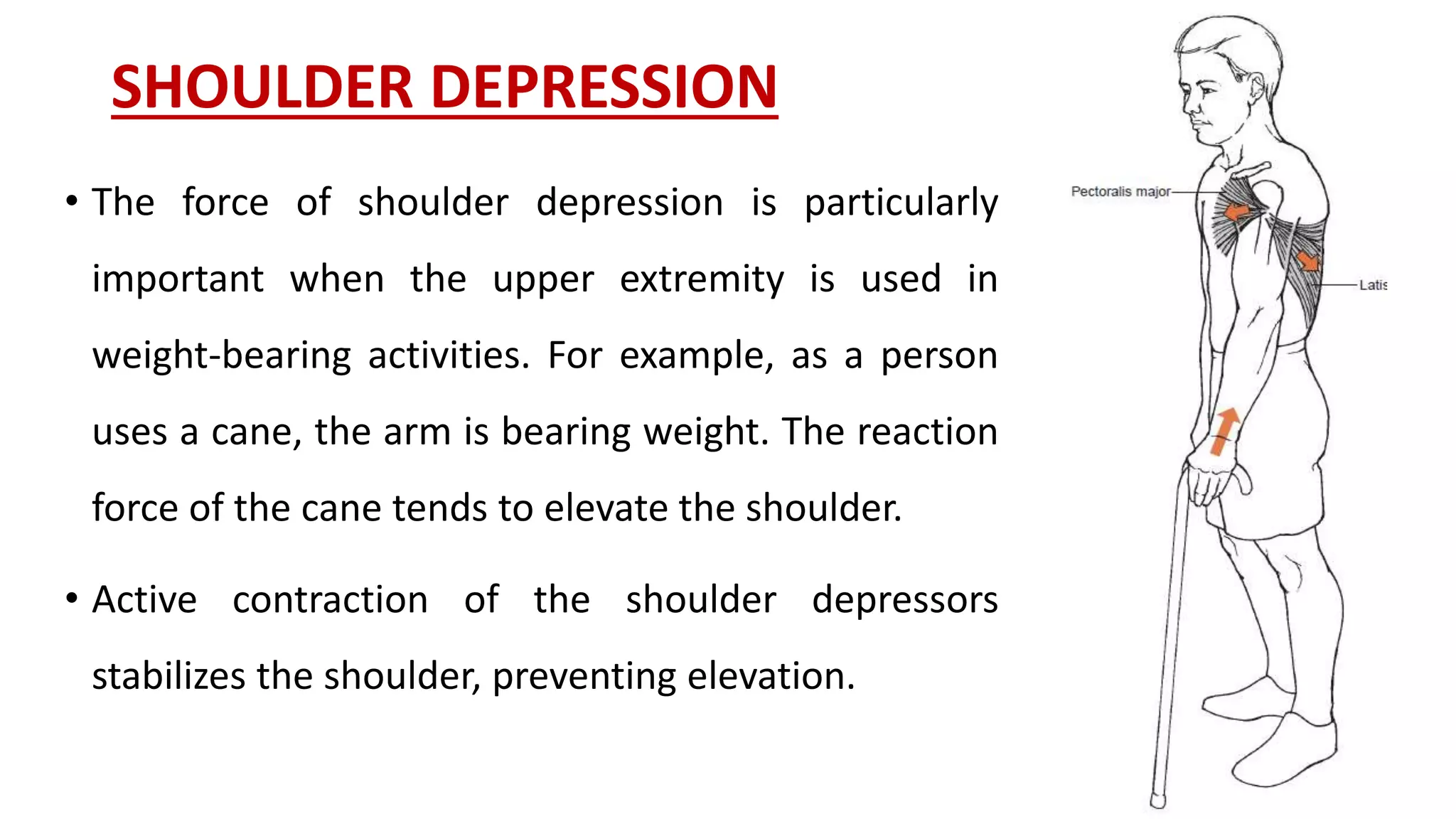 SHOULDER DEPRESSION

• The force of shoulder depression is particularly important when the upper extremity is used in weight-bearing activities. For example, as a person uses a cane, the arm is bearing weight. The reaction force of the cane tends to elevate the shoulder.

• Active contraction of the shoulder depressors stabilizes the shoulder, preventing elevation.

Pectoralis major

Latis